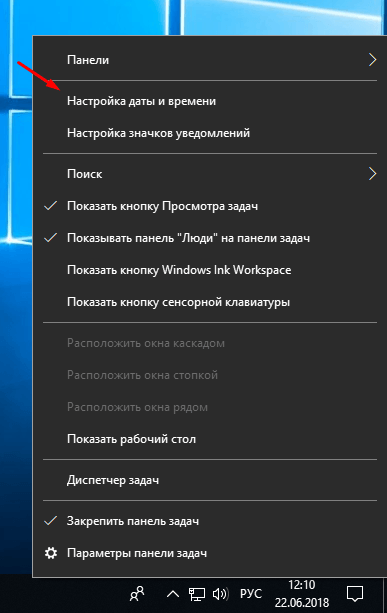 Панели

Настройка даты и времени

Настройка значков уведомлений

Поиск

Показать кнопку Просмотра задач

Показывать панель "Люди" на панели задач

Показать кнопку Windows Ink Workspace

Показать кнопку сенсорной клавиатуры

Расположить окна каскадом

Расположить окна стопкой

Расположить окна рядом

Показать рабочий стол

Диспетчер задач

Закрепить панель задач

Параметры панели задач

РУС 12:10 22.06.2018